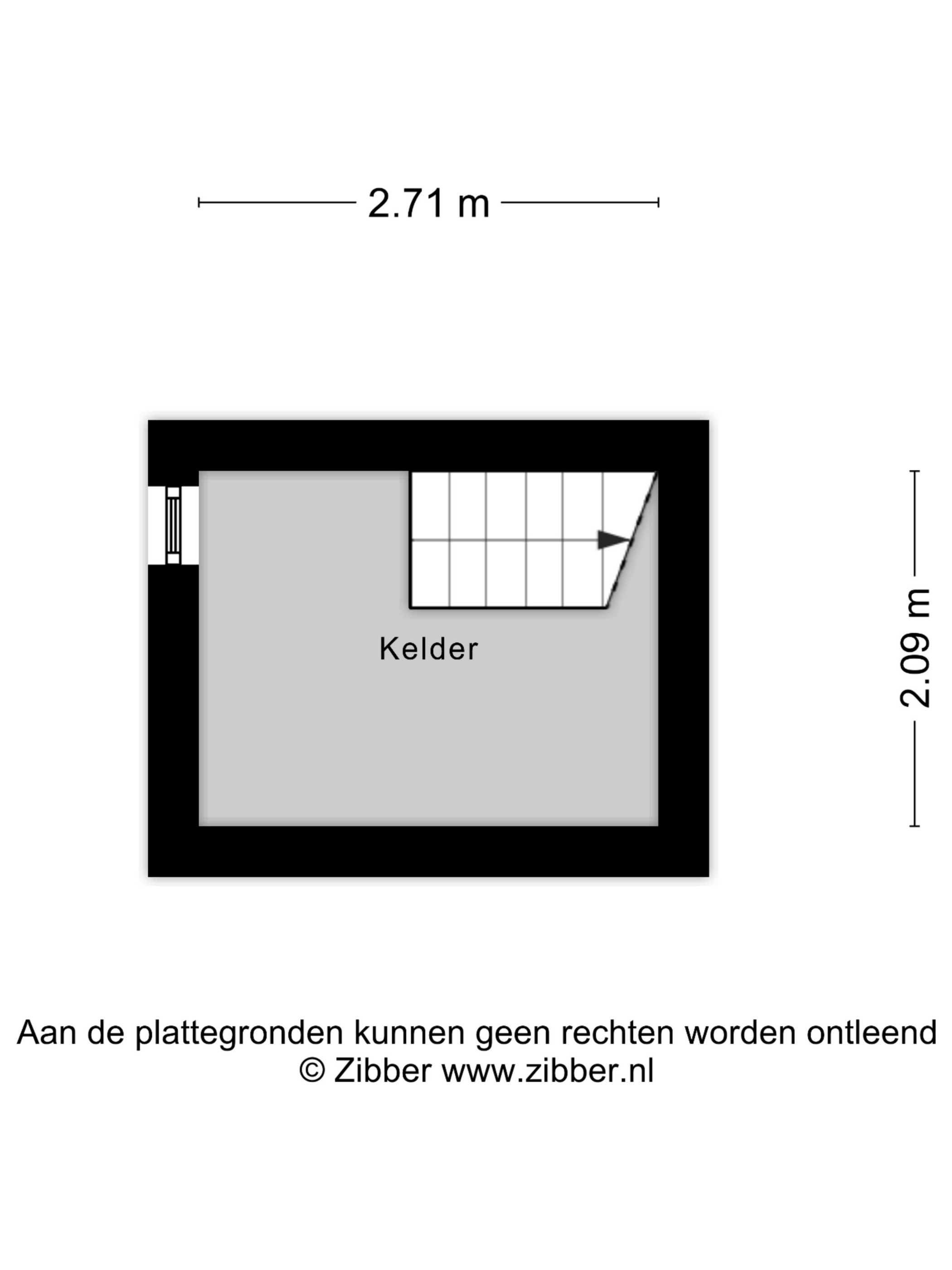 2.71 m

Kelder

2.09 m

Aan de plattegronden kunnen geen rechten worden ontleend
© Zibber www.zibber.nl